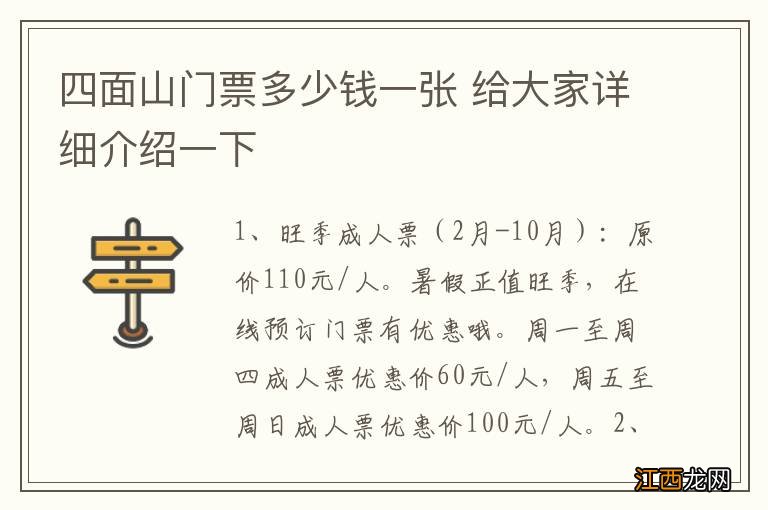 四面山门票多少钱一张 给大家详细介绍一下

1、旺季成人票（2月-10月）：原价110元/人。暑假正值旺季，在线预订门票有优惠哦。周一至周四成人票优惠价60元/人，周五至周日成人票优惠价100元/人。2、

江西龙网